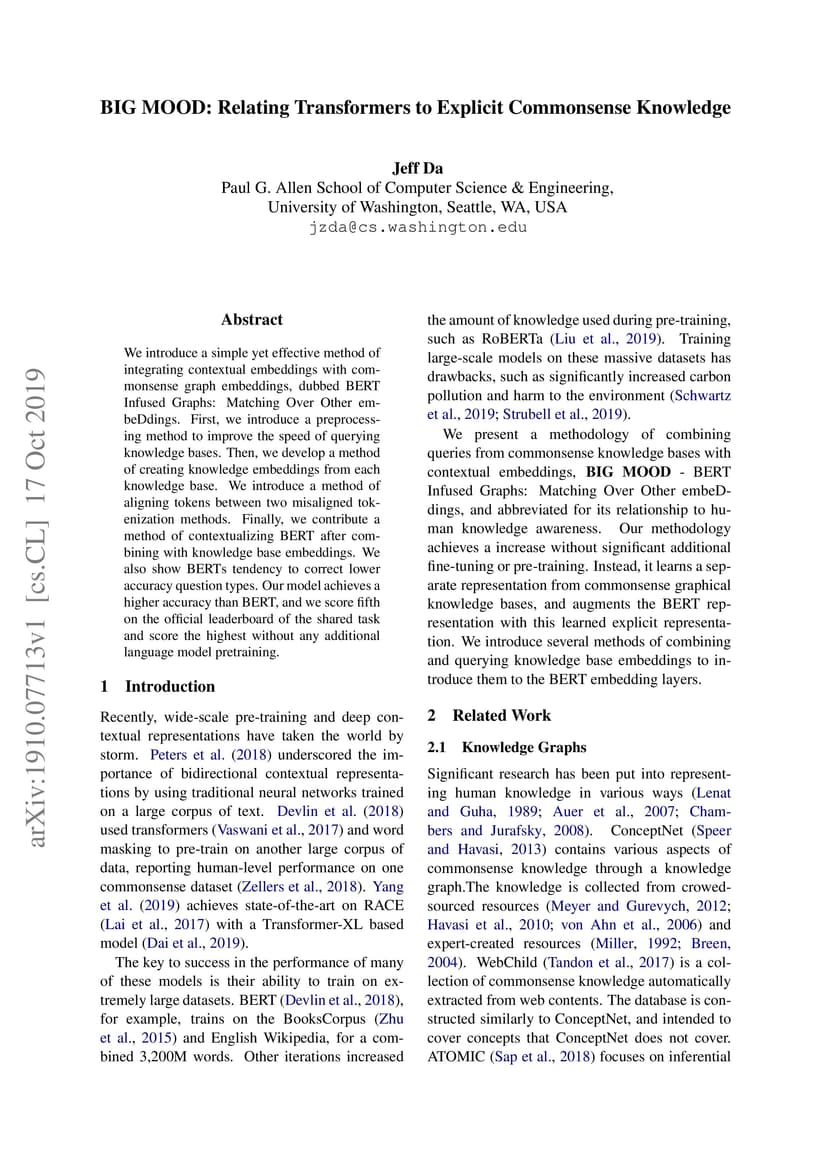 BIG MOOD: Relating Transformers to Explicit Commonsense Knowledge

Jeff Da
Paul G. Allen School of Computer Science & Engineering,
University of Washington, Seattle, WA, USA
jzda@cs.washington.edu

arXiv:1910.07713v1 [cs.CL] 17 Oct 2019

Abstract

We introduce a simple yet effective method of integrating contextual embeddings with commonsense graph embeddings, dubbed BERT Infused Graphs: Matching Over Other embeDdings. First, we introduce a preprocessing method to improve the speed of querying knowledge bases. Then, we develop a method of creating knowledge embeddings from each knowledge base. We introduce a method of aligning tokens between two misaligned tokenization methods. Finally, we contribute a method of contextualizing BERT after combining with knowledge base embeddings. We also show BERTs tendency to correct lower accuracy question types. Our model achieves a higher accuracy than BERT, and we score fifth on the official leaderboard of the shared task and score the highest without any additional language model pretraining.

1 Introduction

Recently, wide-scale pre-training and deep contextual representations have taken the world by storm. Peters et al. (2018) underscored the importance of bidirectional contextual representations by using traditional neural networks trained on a large corpus of text. Devlin et al. (2018) used transformers (Vaswani et al., 2017) and word masking to pre-train on another large corpus of data, reporting human-level performance on one commonsense dataset (Zellers et al., 2018). Yang et al. (2019) achieves state-of-the-art on RACE (Lai et al., 2017) with a Transformer-XL based model (Dai et al., 2019).

The key to success in the performance of many of these models is their ability to train on extremely large datasets. BERT (Devlin et al., 2018), for example, trains on the BooksCorpus (Zhu et al., 2015) and English Wikipedia, for a combined 3,200M words. Other iterations increased the amount of knowledge used during pre-training, such as RoBERTa (Liu et al., 2019). Training large-scale models on these massive datasets has drawbacks, such as significantly increased carbon pollution and harm to the environment (Schwartz et al., 2019; Strubell et al., 2019).

We present a methodology of combining queries from commonsense knowledge bases with contextual embeddings, BIG MOOD - BERT Infused Graphs: Matching Over Other embeDdings, and abbreviated for its relationship to human knowledge awareness. Our methodology achieves a increase without significant additional fine-tuning or pre-training. Instead, it learns a separate representation from commonsense graphical knowledge bases, and augments the BERT representation with this learned explicit representation. We introduce several methods of combining and querying knowledge base embeddings to introduce them to the BERT embedding layers.

2 Related Work

2.1 Knowledge Graphs

Significant research has been put into representing human knowledge in various ways (Lenat and Guha, 1989; Auer et al., 2007; Chambers and Jurafsky, 2008). ConceptNet (Speer and Havasi, 2013) contains various aspects of commonsense knowledge through a knowledge graph.The knowledge is collected from crowdsourced resources (Meyer and Gurevych, 2012; Havasi et al., 2010; von Ahn et al., 2006) and expert-created resources (Miller, 1992; Breen, 2004). WebChild (Tandon et al., 2017) is a collection of commonsense knowledge automatically extracted from web contents. The database is constructed similarly to ConceptNet, and intended to cover concepts that ConceptNet does not cover. ATOMIC (Sap et al., 2018) focuses on inferential